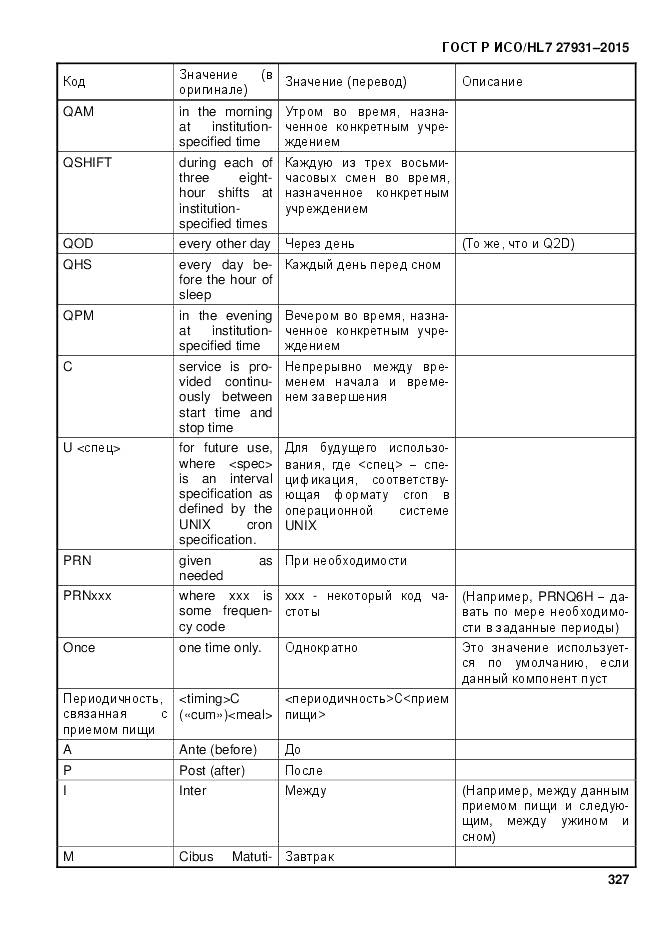 ГОСТ Р ИСО/HL7 27931–2015

| Код | Значение (в оригинале) | Значение (перевод) | Описание |
|---|---|---|---|
| QAM | in the morning at institution-specified time | Утром во время, назначенное конкретным учреждением | |
| QSHIFT | during each of three eight-hour shifts at institution-specified times | Каждую из трех восьмичасовых смен во время, назначенное конкретным учреждением | |
| QOD | every other day | Через день | (То же, что и Q2D) |
| QHS | every day before the hour of sleep | Каждый день перед сном | |
| QPM | in the evening at institution-specified time | Вечером во время, назначенное конкретным учреждением | |
| C | service is provided continuously between start time and stop time | Непрерывно между временем начала и временем завершения | |
| U <спец> | for future use, where <spec> is an interval specification as defined by the UNIX cron specification. | Для будущего использования, где <спец> – спецификация, соответствующая формату cron в операционной системе UNIX | |
| PRN | given as needed | При необходимости | |
| PRNxxx | where xxx is some frequency code | xxx - некоторый код частоты | (Например, PRNQ6H – давать по мере необходимости в заданные периоды) |
| Once | one time only. | Однократно | Это значение используется по умолчанию, если данный компонент пуст |
| Периодичность, связанная с приемом пищи | <timing>C («cum»)<meal> | <периодичность>C<прием пищи> | |
| A | Ante (before) | До | |
| P | Post (after) | После | |
| I | Inter | Между | (Например, между данным приемом пищи и следующим, между ужином и сном) |
| M | Cibus Matuti- | Завтрак | |

327